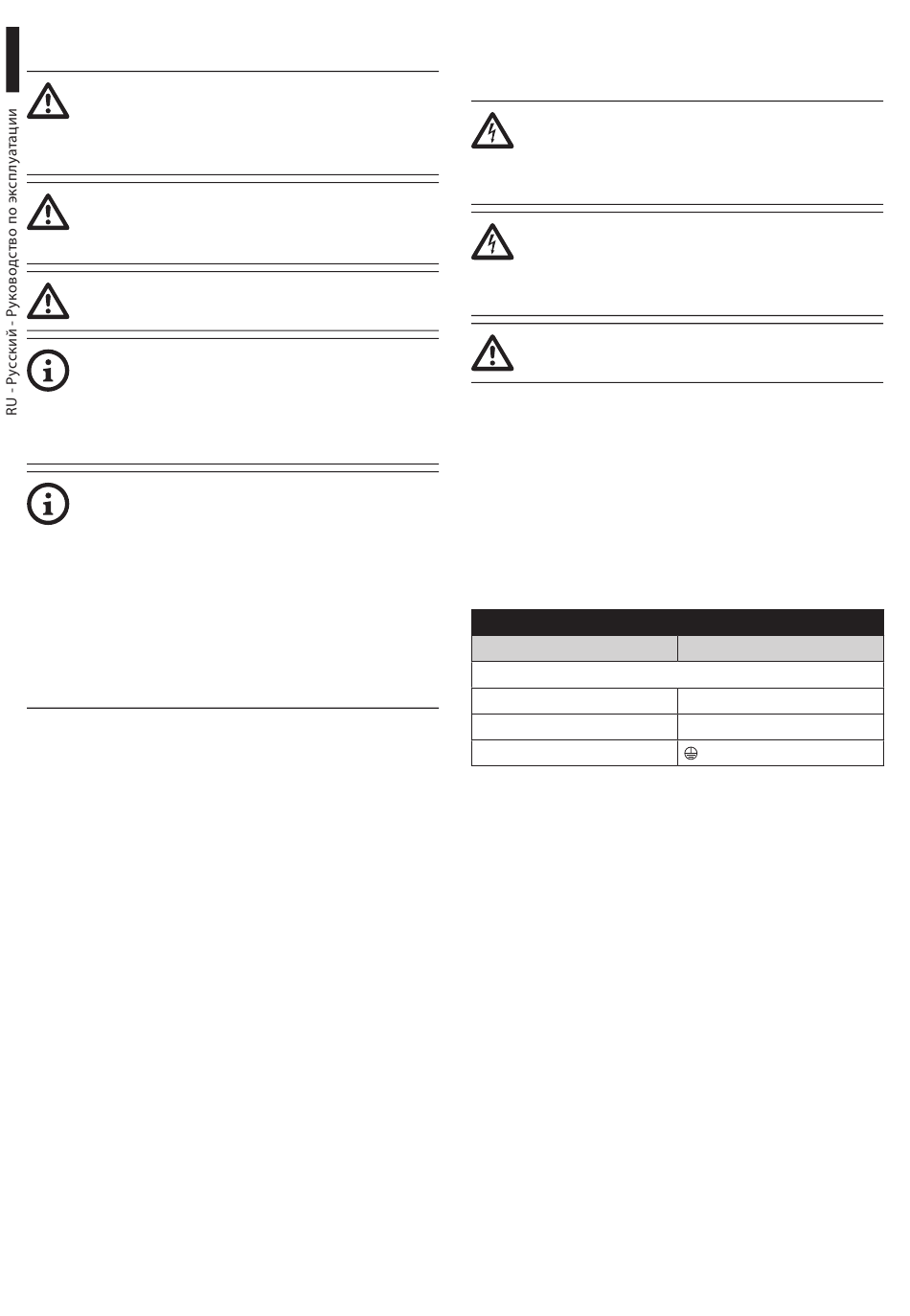 RU - Русский - Руководство по эксплуатации